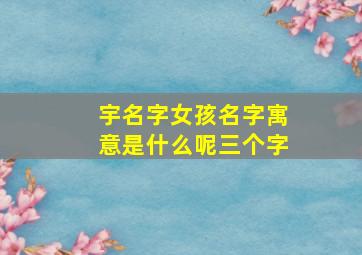 宇名字女孩名字寓意是什么呢三个字